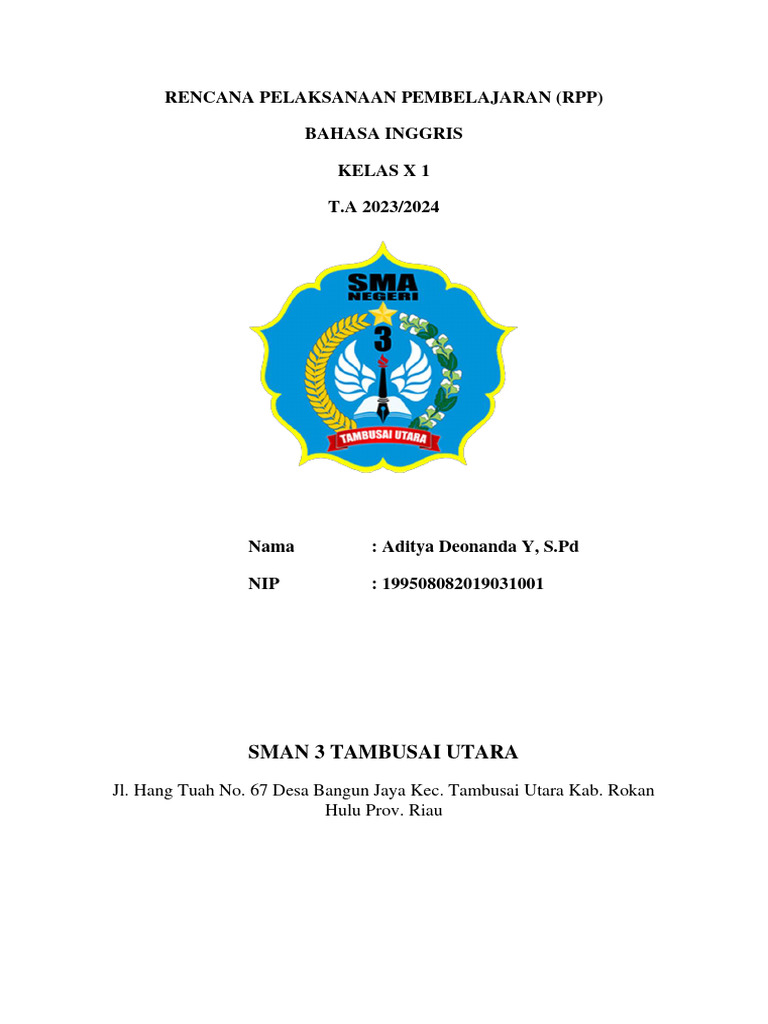 RENCANA PELAKSANAAN PEMBELAJARAN (RPP)

BAHASA INGGRIS

KELAS X 1

T.A 2023/2024

SMA NEGERI

3

TAMBUSAI UTARA

Nama : Aditya Deonanda Y, S.Pd

NIP : 199508082019031001

SMAN 3 TAMBUSAI UTARA

Jl. Hang Tuah No. 67 Desa Bangun Jaya Kec. Tambusai Utara Kab. Rokan Hulu Prov. Riau